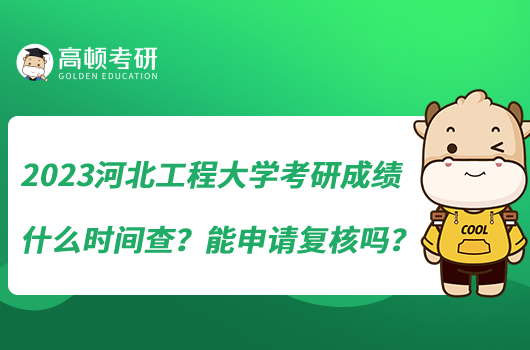 高顿考研
GOLDEN EDUCATION

2023河北工程大学考研成绩什么时间查？能申请复核吗？

COOL